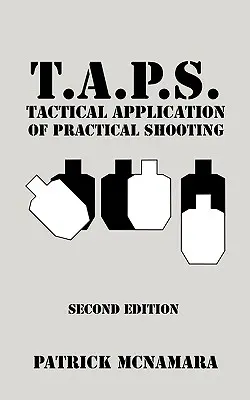 T.A.P.S.
TACTICAL APPLICATION OF PRACTICAL SHOOTING

SECOND EDITION

PATRICK MCNAMARA